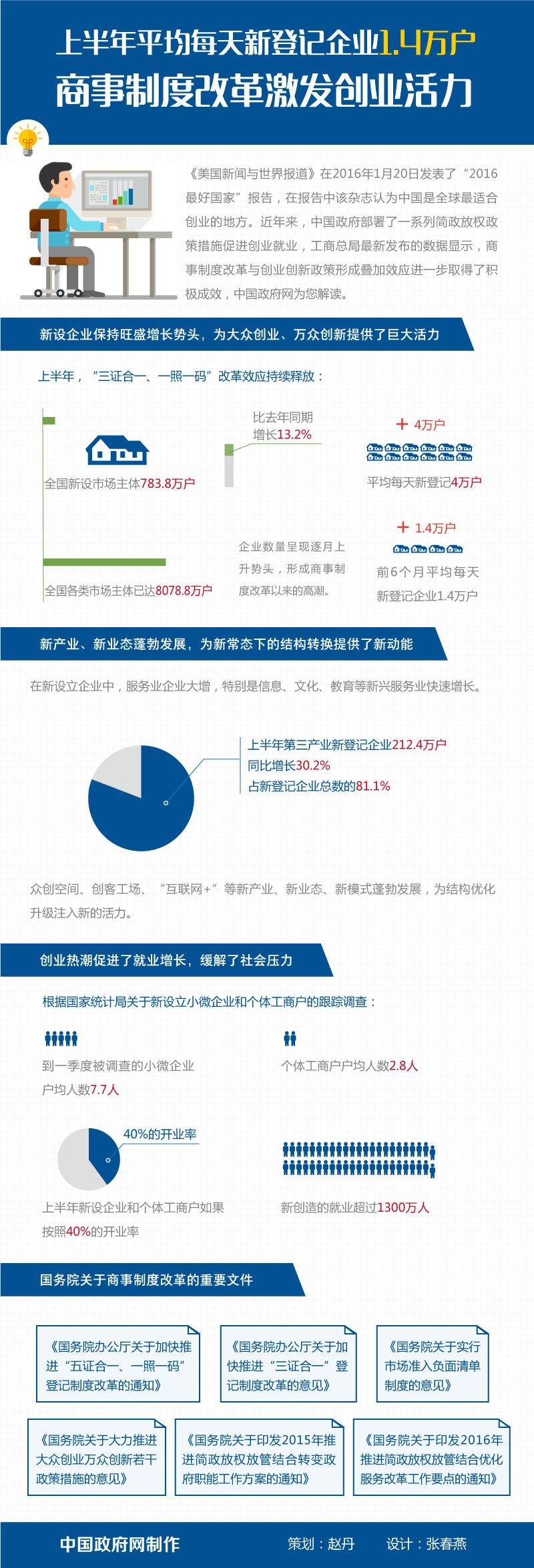 上半年平均每天新登记企业1.4万户
商事制度改革激发创业活力

《美国新闻与世界报道》在2016年1月20日发表了“2016最好国家”报告，在报告中该杂志认为中国是全球最适合创业的地方。近年来，中国政府部署了一系列简政放权政策措施促进创业就业，工商总局最新发布的数据显示，商事制度改革与创业创新政策形成叠加效应进一步取得了积极成效，中国政府网为您解读。

新设企业保持旺盛增长势头，为大众创业、万众创新提供了巨大活力

上半年，“三证合一、一照一码”改革效应持续释放：

全国新设市场主体783.8万户

比去年同期增长13.2%

+ 4万户
平均每天新登记4万户

全国各类市场主体已达8078.8万户

企业数量呈现逐月上升势头，形成商事制度改革以来的高潮。

+ 1.4万户
前6个月平均每天新登记企业1.4万户

新产业、新业态蓬勃发展，为新常态下的结构转换提供了新动能

在新设立企业中，服务业企业大增，特别是信息、文化、教育等新兴服务业快速增长。

上半年第三产业新登记企业212.4万户
同比增长30.2%
占新登记企业总数的81.1%

众创空间、创客工场、“互联网+”等新产业、新业态、新模式蓬勃发展，为结构优化升级注入新的活力。

创业热潮促进了就业增长，缓解了社会压力

根据国家统计局关于新设立小微企业和个体工商户的跟踪调查：

到一季度被调查的小微企业户均人数7.7人

个体工商户户均人数2.8人

40%的开业率

上半年新设企业和个体工商户如果按照40%的开业率

新创造的就业超过1300万人

国务院关于商事制度改革的重要文件

《国务院办公厅关于加快推进“五证合一、一照一码”登记制度改革的通知》

《国务院办公厅关于加快推进“三证合一”登记制度改革的意见》

《国务院关于实行市场准入负面清单制度的意见》

《国务院关于大力推进大众创业万众创新若干政策措施的意见》

《国务院关于印发2015年推进简政放权放管结合转变政府职能工作方案的通知》

《国务院关于印发2016年推进简政放权放管结合优化服务改革工作要点的通知》

中国政府网制作　策划：赵丹　设计：张春燕